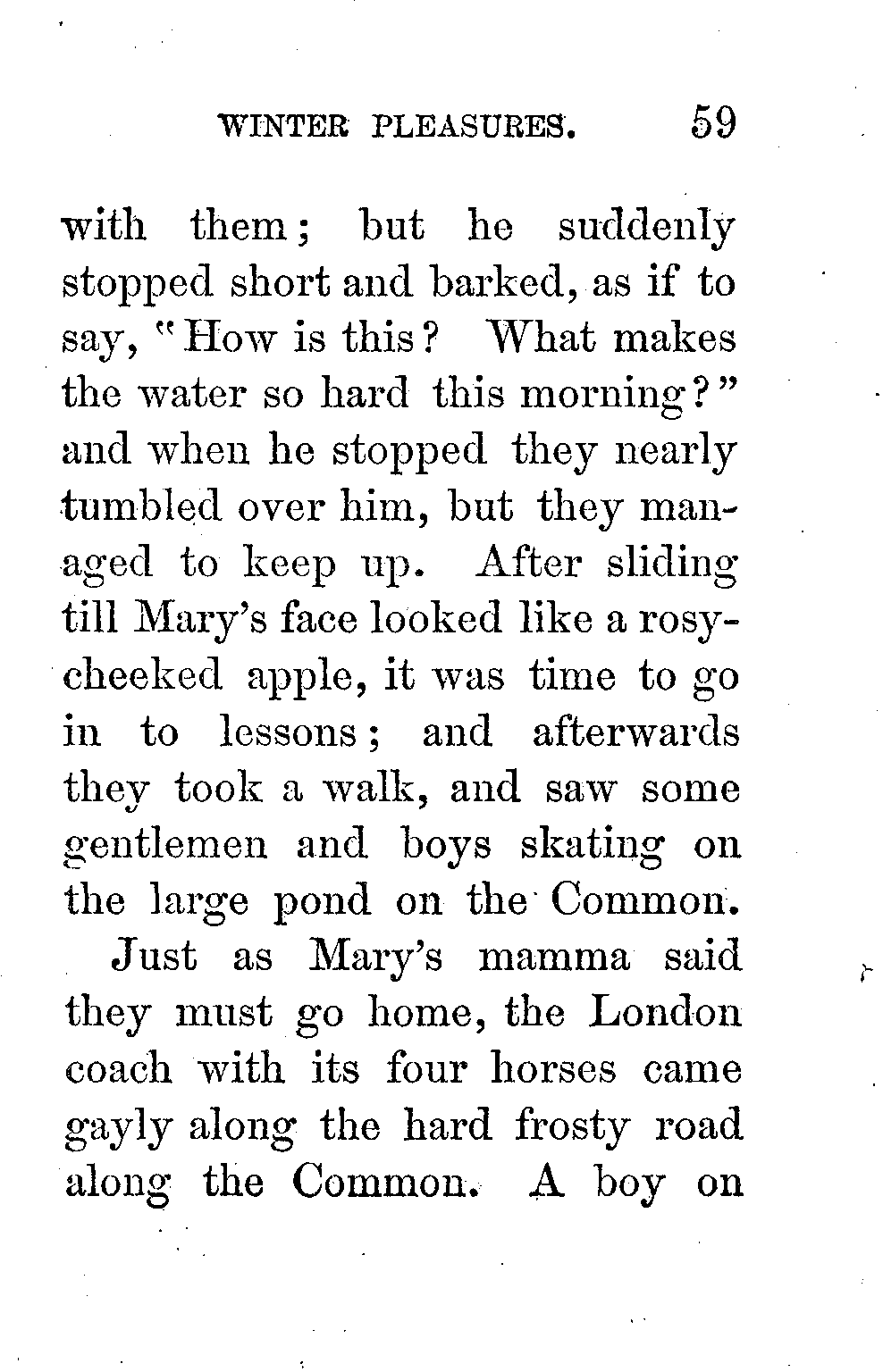 WINTER PLEASURES. 59

with them; but he suddenly stopped short and barked, as if to say, "How is this? What makes the water so hard this morning?" and when he stopped they nearly tumbled over him, but they managed to keep up. After sliding till Mary's face looked like a rosy-cheeked apple, it was time to go in to lessons; and afterwards they took a walk, and saw some gentlemen and boys skating on the large pond on the Common.

Just as Mary's mamma said they must go home, the London coach with its four horses came gayly along the hard frosty road along the Common. A boy on